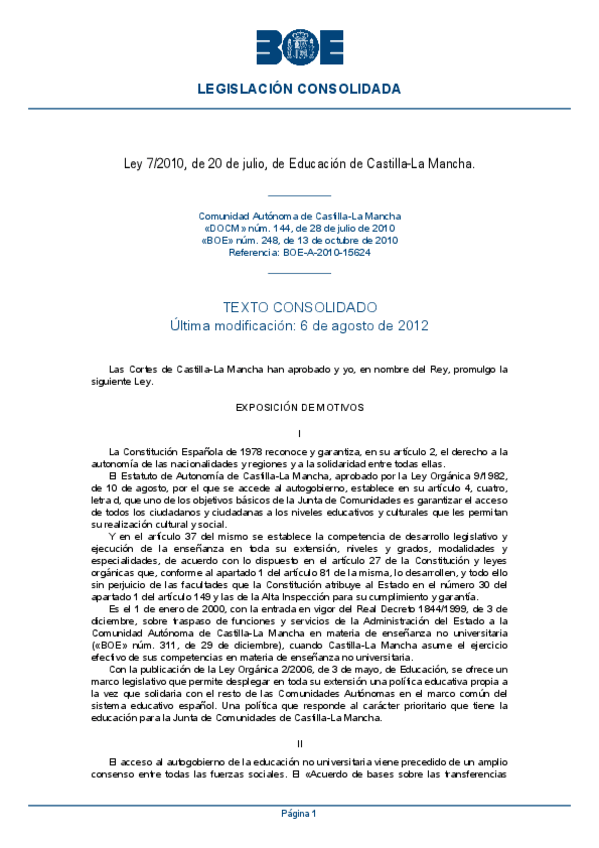 BOE

LEGISLACIÓN CONSOLIDADA

Ley 7/2010, de 20 de julio, de Educación de Castilla-La Mancha.

Comunidad Autónoma de Castilla-La Mancha
«DOCM» núm. 144, de 28 de julio de 2010
«BOE» núm. 248, de 13 de octubre de 2010
Referencia: BOE-A-2010-15624

TEXTO CONSOLIDADO
Última modificación: 6 de agosto de 2012

Las Cortes de Castilla-La Mancha han aprobado y yo, en nombre del Rey, promulgo la siguiente Ley.

EXPOSICIÓN DE MOTIVOS

I

La Constitución Española de 1978 reconoce y garantiza, en su artículo 2, el derecho a la autonomía de las nacionalidades y regiones y a la solidaridad entre todas ellas.

El Estatuto de Autonomía de Castilla-La Mancha, aprobado por la Ley Orgánica 9/1982, de 10 de agosto, por el que se accede al autogobierno, establece en su artículo 4, cuatro, letra d, que uno de los objetivos básicos de la Junta de Comunidades es garantizar el acceso de todos los ciudadanos y ciudadanas a los niveles educativos y culturales que les permitan su realización cultural y social.

Y en el artículo 37 del mismo se establece la competencia de desarrollo legislativo y ejecución de la enseñanza en toda su extensión, niveles y grados, modalidades y especialidades, de acuerdo con lo dispuesto en el artículo 27 de la Constitución y leyes orgánicas que, conforme al apartado 1 del artículo 81 de la misma, lo desarrollen, y todo ello sin perjuicio de las facultades que la Constitución atribuye al Estado en el número 30 del apartado 1 del artículo 149 y las de la Alta Inspección para su cumplimiento y garantía.

Es el 1 de enero de 2000, con la entrada en vigor del Real Decreto 1844/1999, de 3 de diciembre, sobre traspaso de funciones y servicios de la Administración del Estado a la Comunidad Autónoma de Castilla-La Mancha en materia de enseñanza no universitaria («BOE» núm. 311, de 29 de diciembre), cuando Castilla-La Mancha asume el ejercicio efectivo de sus competencias en materia de enseñanza no universitaria.

Con la publicación de la Ley Orgánica 2/2006, de 3 de mayo, de Educación, se ofrece un marco legislativo que permite desplegar en toda su extensión una política educativa propia a la vez que solidaria con el resto de las Comunidades Autónomas en el marco común del sistema educativo español. Una política que responde al carácter prioritario que tiene la educación para la Junta de Comunidades de Castilla-La Mancha.

II

El acceso al autogobierno de la educación no universitaria viene precedido de un amplio consenso entre todas las fuerzas sociales. El «Acuerdo de bases sobre las transferencias

Página 1